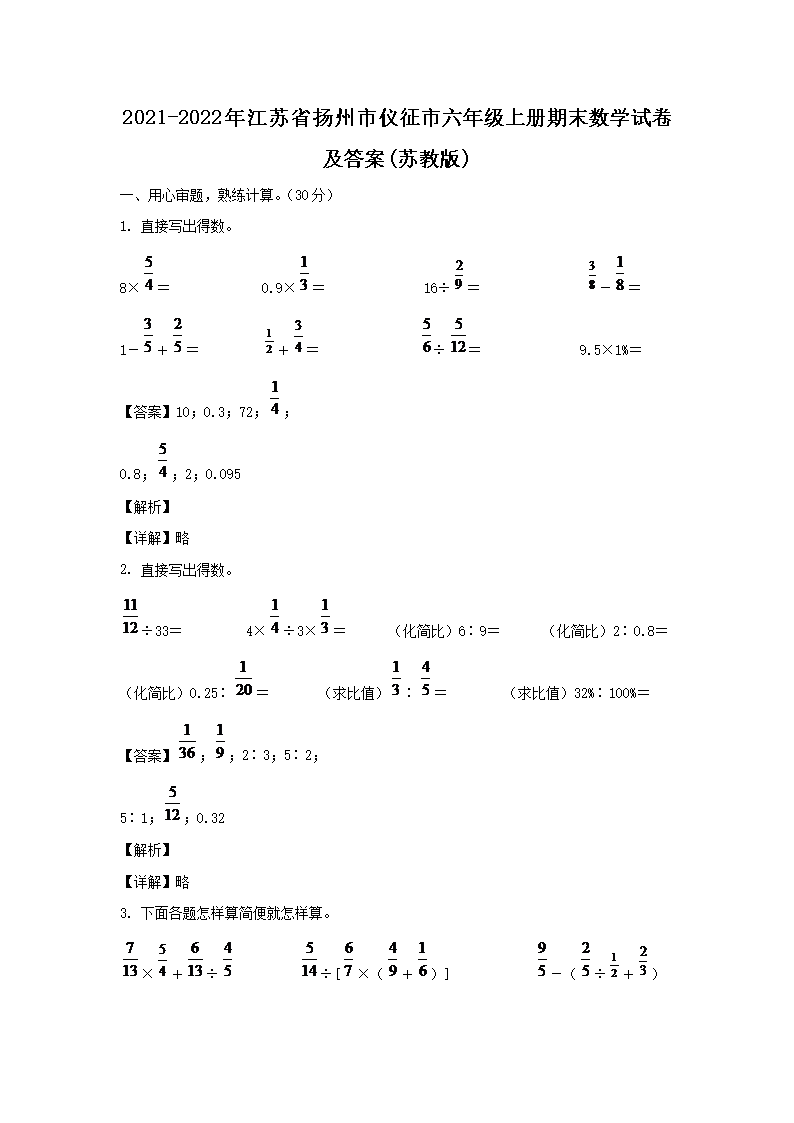 2021-2022年江苏省扬州市仪征市六年级上册期末数学试卷及答案(苏教版)

一、用心审题，熟练计算。(30分)

1. 直接写出得数。

$8\times\frac{5}{4}=$　　$0.9\times\frac{1}{3}=$　　$16\div\frac{2}{9}=$　　$\frac{3}{8}-\frac{1}{8}=$

$1-\frac{3}{5}+\frac{2}{5}=$　　$\frac{1}{2}+\frac{3}{4}=$　　$\frac{5}{6}\div\frac{5}{12}=$　　$9.5\times1\%=$

【答案】10；0.3；72；$\frac{1}{4}$；

0.8；$\frac{5}{4}$；2；0.095

【解析】

【详解】略

2. 直接写出得数。

$\frac{11}{12}\div33=$　　$4\times\frac{1}{4}\div3\times\frac{1}{3}=$　　(化简比)6∶9=　　(化简比)2∶0.8=

(化简比)0.25∶$\frac{1}{20}=$　　(求比值)$\frac{1}{3}$∶$\frac{4}{5}=$　　(求比值)32%∶100%=

【答案】$\frac{1}{36}$；$\frac{1}{9}$；2∶3；5∶2；

5∶1；$\frac{5}{12}$；0.32

【解析】

【详解】略

3. 下面各题怎样算简便就怎样算。

$\frac{7}{13}\times\frac{5}{4}+\frac{6}{13}\div\frac{4}{5}$　　$\frac{5}{14}\div[\frac{6}{7}\times(\frac{4}{9}+\frac{1}{6})]$　　$\frac{9}{5}-(\frac{2}{5}\div\frac{1}{2}+\frac{2}{3})$